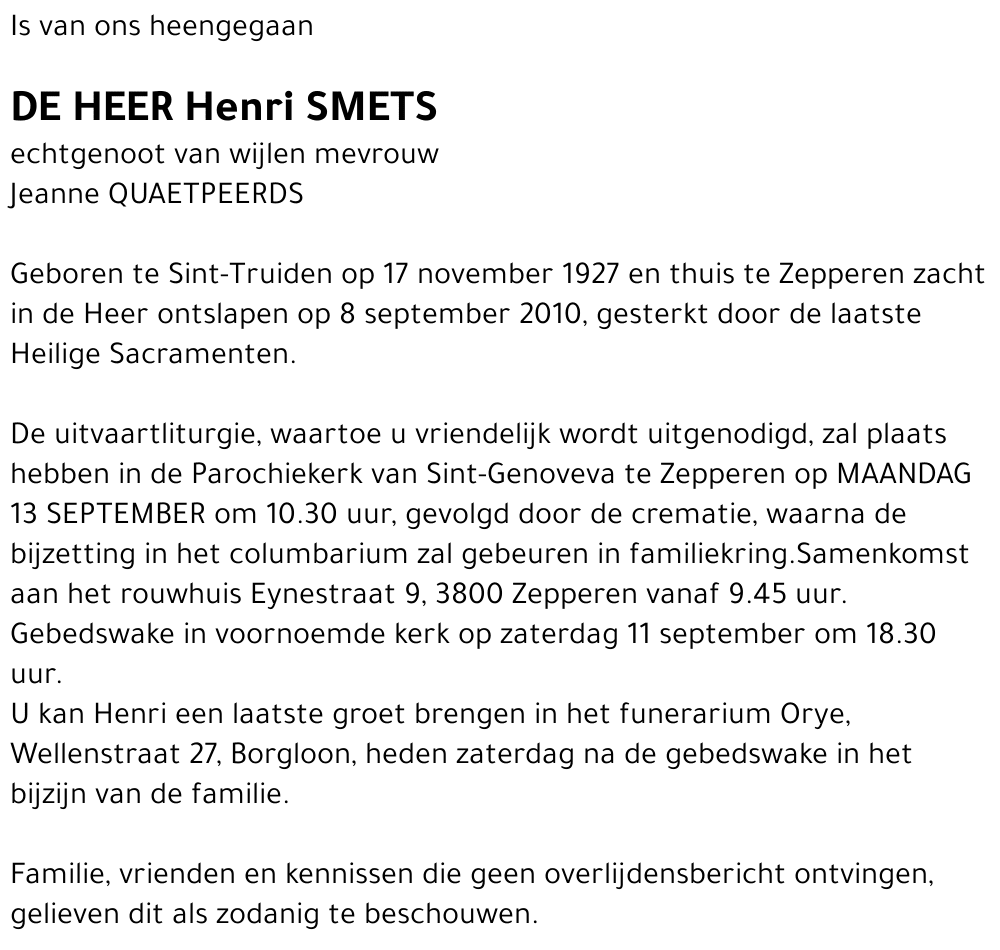 Is van ons heengegaan

DE HEER Henri SMETS
echtgenoot van wijlen mevrouw
Jeanne QUAETPEERDS

Geboren te Sint-Truiden op 17 november 1927 en thuis te Zepperen zacht in de Heer ontslapen op 8 september 2010, gesterkt door de laatste Heilige Sacramenten.

De uitvaartliturgie, waartoe u vriendelijk wordt uitgenodigd, zal plaats hebben in de Parochiekerk van Sint-Genoveva te Zepperen op MAANDAG 13 SEPTEMBER om 10.30 uur, gevolgd door de crematie, waarna de bijzetting in het columbarium zal gebeuren in familiekring.Samenkomst aan het rouwhuis Eynestraat 9, 3800 Zepperen vanaf 9.45 uur.
Gebedswake in voornoemde kerk op zaterdag 11 september om 18.30 uur.
U kan Henri een laatste groet brengen in het funerarium Orye, Wellenstraat 27, Borgloon, heden zaterdag na de gebedswake in het bijzijn van de familie.

Familie, vrienden en kennissen die geen overlijdensbericht ontvingen, gelieven dit als zodanig te beschouwen.